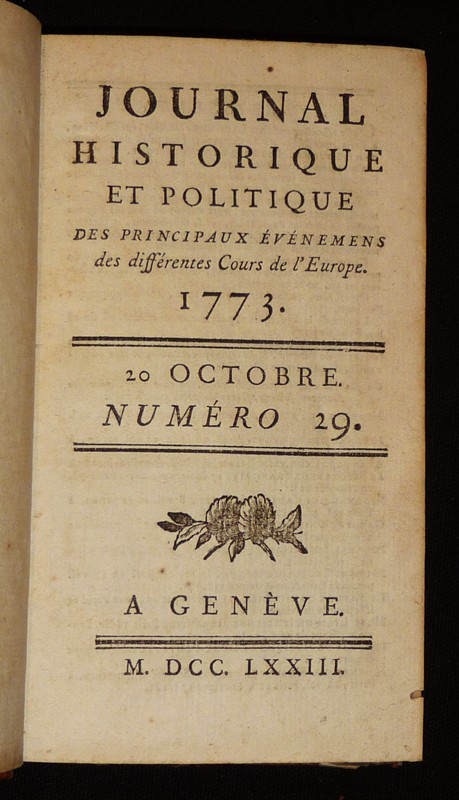 JOURNAL
HISTORIQUE
ET POLITIQUE
DES PRINCIPAUX ÉVÉNEMENS
des différentes Cours de l'Europe.
1773.

20 OCTOBRE.
NUMÉRO 29.

A GENÈVE.

M. DCC. LXXIII.